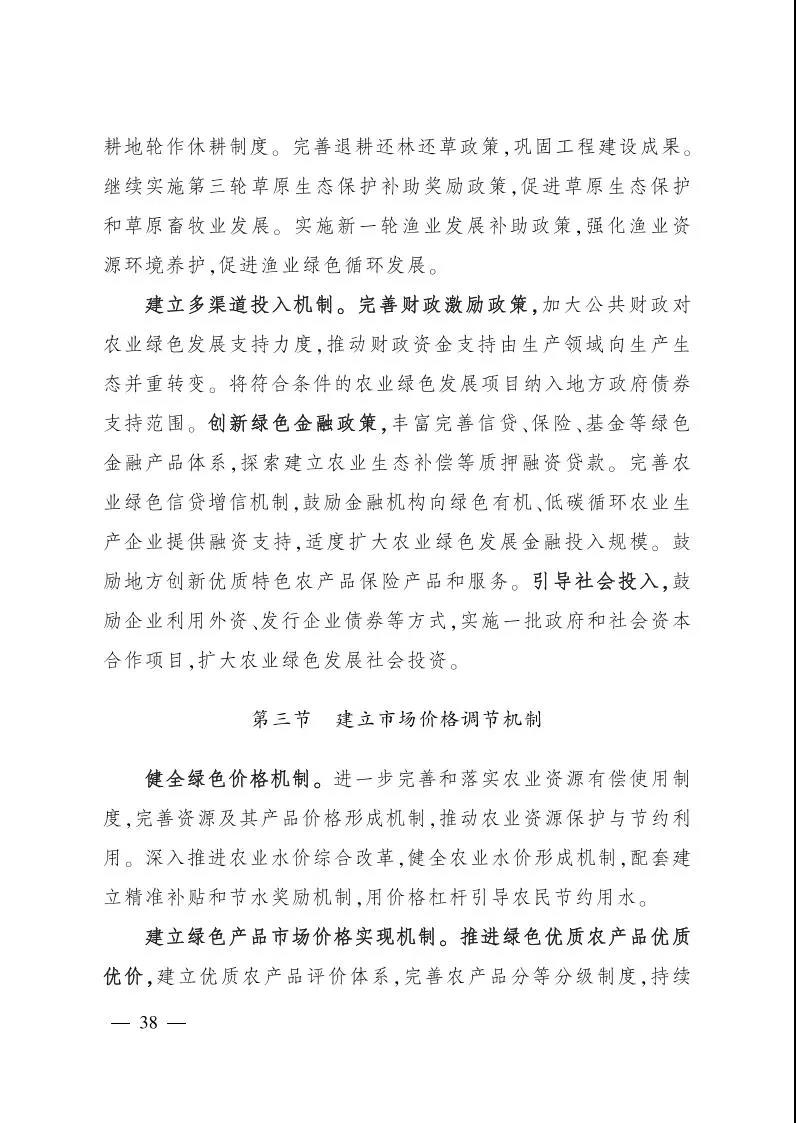 耕地轮作休耕制度。完善退耕还林还草政策,巩固工程建设成果。继续实施第三轮草原生态保护补助奖励政策,促进草原生态保护和草原畜牧业发展。实施新一轮渔业发展补助政策,强化渔业资源环境养护,促进渔业绿色循环发展。

建立多渠道投入机制。完善财政激励政策,加大公共财政对农业绿色发展支持力度,推动财政资金支持由生产领域向生产生态并重转变。将符合条件的农业绿色发展项目纳入地方政府债券支持范围。创新绿色金融政策,丰富完善信贷、保险、基金等绿色金融产品体系,探索建立农业生态补偿等质押融资贷款。完善农业绿色信贷增信机制,鼓励金融机构向绿色有机、低碳循环农业生产企业提供融资支持,适度扩大农业绿色发展金融投入规模。鼓励地方创新优质特色农产品保险产品和服务。引导社会投入,鼓励企业利用外资、发行企业债券等方式,实施一批政府和社会资本合作项目,扩大农业绿色发展社会投资。

第三节　建立市场价格调节机制

健全绿色价格机制。进一步完善和落实农业资源有偿使用制度,完善资源及其产品价格形成机制,推动农业资源保护与节约利用。深入推进农业水价综合改革,健全农业水价形成机制,配套建立精准补贴和节水奖励机制,用价格杠杆引导农民节约用水。

建立绿色产品市场价格实现机制。推进绿色优质农产品优质优价,建立优质农产品评价体系,完善农产品分等分级制度,持续

— 38 —